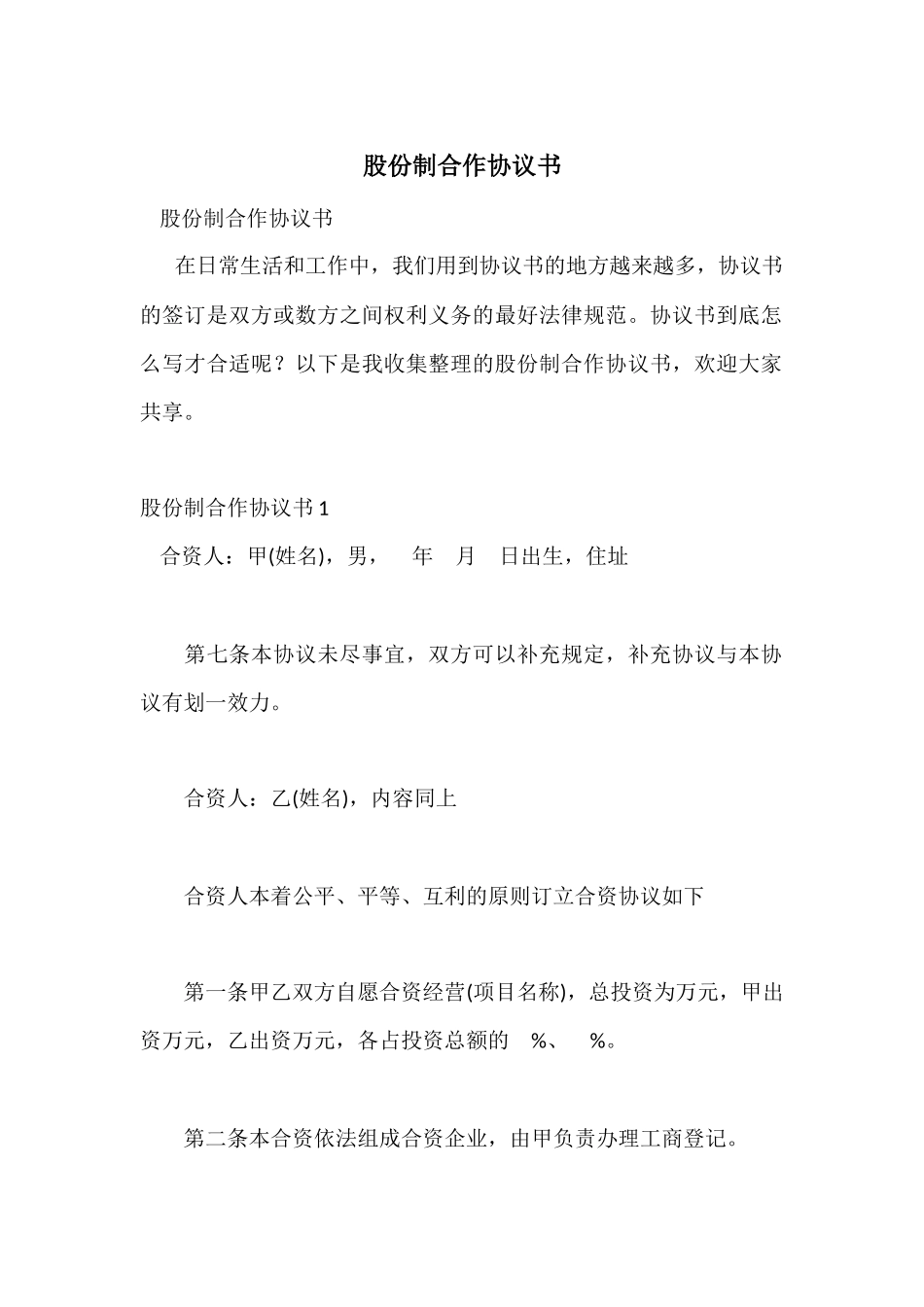 股份制合作协议书

股份制合作协议书

在日常生活和工作中，我们用到协议书的地方越来越多，协议书的签订是双方或数方之间权利义务的最好法律规范。协议书到底怎么写才合适呢？以下是我收集整理的股份制合作协议书，欢迎大家共享。

股份制合作协议书 1

合资人：甲(姓名)，男， 年 月 日出生，住址

第七条本协议未尽事宜，双方可以补充规定，补充协议与本协议有划一效力。

合资人：乙(姓名)，内容同上

合资人本着公平、平等、互利的原则订立合资协议如下

第一条甲乙双方自愿合资经营(项目名称)，总投资为万元，甲出资万元，乙出资万元，各占投资总额的 %、 %。

第二条本合资依法组成合资企业，由甲负责办理工商登记。